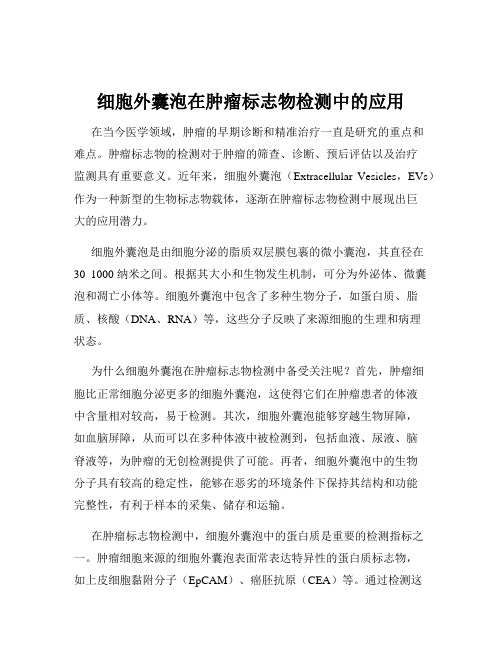 细胞外囊泡在肿瘤标志物检测中的应用

在当今医学领域，肿瘤的早期诊断和精准治疗一直是研究的重点和难点。肿瘤标志物的检测对于肿瘤的筛查、诊断、预后评估以及治疗监测具有重要意义。近年来，细胞外囊泡（Extracellular Vesicles，EVs）作为一种新型的生物标志物载体，逐渐在肿瘤标志物检测中展现出巨大的应用潜力。

细胞外囊泡是由细胞分泌的脂质双层膜包裹的微小囊泡，其直径在 30 1000 纳米之间。根据其大小和生物发生机制，可分为外泌体、微囊泡和凋亡小体等。细胞外囊泡中包含了多种生物分子，如蛋白质、脂质、核酸（DNA、RNA）等，这些分子反映了来源细胞的生理和病理状态。

为什么细胞外囊泡在肿瘤标志物检测中备受关注呢？首先，肿瘤细胞比正常细胞分泌更多的细胞外囊泡，这使得它们在肿瘤患者的体液中含量相对较高，易于检测。其次，细胞外囊泡能够穿越生物屏障，如血脑屏障，从而可以在多种体液中被检测到，包括血液、尿液、脑脊液等，为肿瘤的无创检测提供了可能。再者，细胞外囊泡中的生物分子具有较高的稳定性，能够在恶劣的环境条件下保持其结构和功能完整性，有利于样本的采集、储存和运输。

在肿瘤标志物检测中，细胞外囊泡中的蛋白质是重要的检测指标之一。肿瘤细胞来源的细胞外囊泡表面常表达特异性的蛋白质标志物，如上皮细胞黏附分子（EpCAM）、癌胚抗原（CEA）等。通过检测这